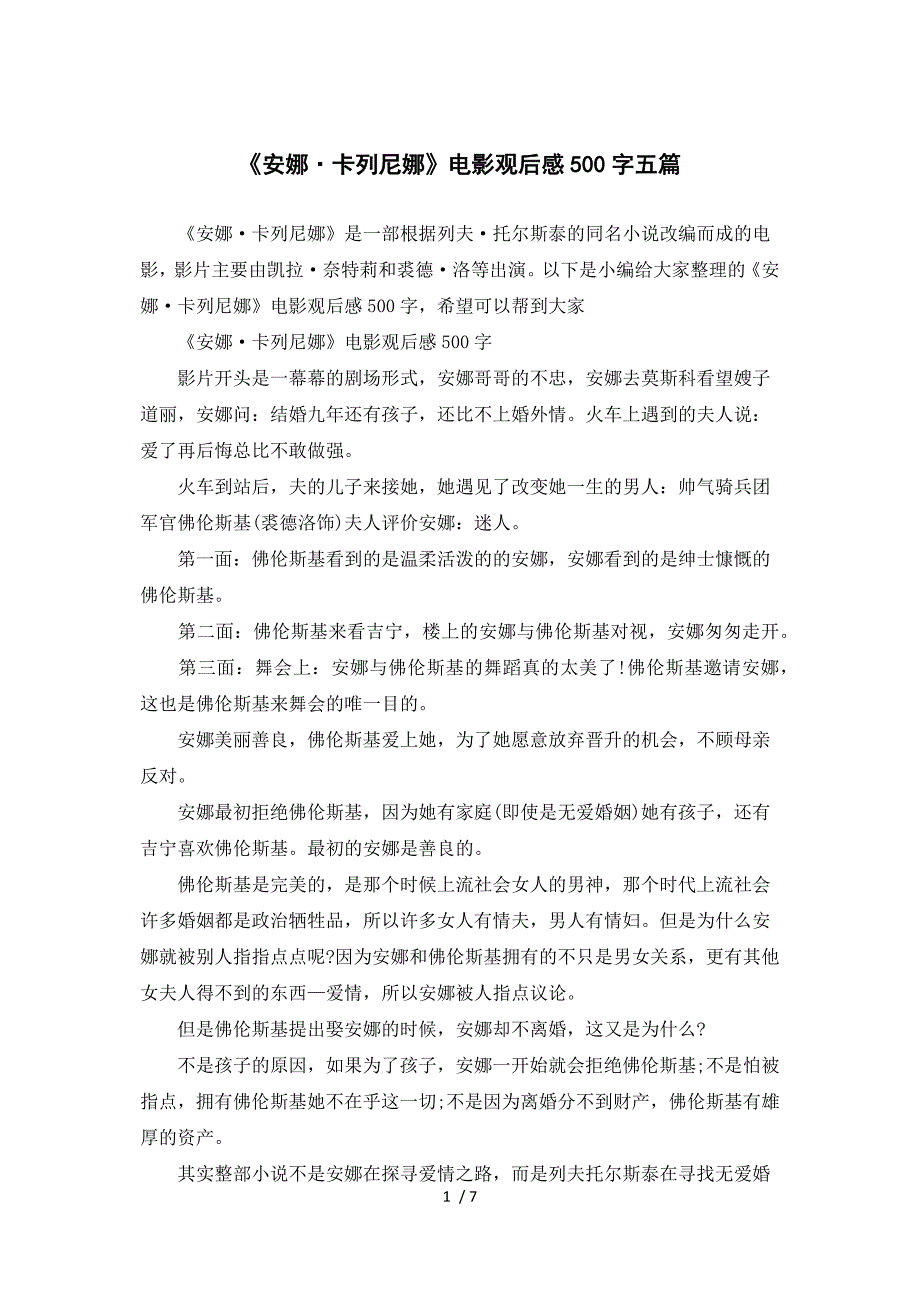 《安娜·卡列尼娜》电影观后感500字五篇

《安娜·卡列尼娜》是一部根据列夫·托尔斯泰的同名小说改编而成的电影，影片主要由凯拉·奈特莉和裘德·洛等出演。以下是小编给大家整理的《安娜·卡列尼娜》电影观后感500字，希望可以帮到大家

《安娜·卡列尼娜》电影观后感500字

影片开头是一幕幕的剧场形式，安娜哥哥的不忠，安娜去莫斯科看望嫂子道丽，安娜问：结婚九年还有孩子，还比不上婚外情。火车上遇到的夫人说：爱了再后悔总比不敢做强。

火车到站后，夫的儿子来接她，她遇见了改变她一生的男人：帅气骑兵团军官佛伦斯基(裘德洛饰)夫人评价安娜：迷人。

第一面：佛伦斯基看到的是温柔活泼的的安娜，安娜看到的是绅士慷慨的佛伦斯基。

第二面：佛伦斯基来看吉宁，楼上的安娜与佛伦斯基对视，安娜匆匆走开。

第三面：舞会上：安娜与佛伦斯基的舞蹈真的太美了!佛伦斯基邀请安娜，这也是佛伦斯基来舞会的唯一目的。

安娜美丽善良，佛伦斯基爱上她，为了她愿意放弃晋升的机会，不顾母亲反对。

安娜最初拒绝佛伦斯基，因为她有家庭(即使是无爱婚姻)她有孩子，还有吉宁喜欢佛伦斯基。最初的安娜是善良的。

佛伦斯基是完美的，是那个时候上流社会女人的男神，那个时代上流社会许多婚姻都是政治牺牲品，所以许多女人有情夫，男人有情妇。但是为什么安娜就被别人指指点点呢?因为安娜和佛伦斯基拥有的不只是男女关系，更有其他女夫人得不到的东西—爱情，所以安娜被人指点议论。

但是佛伦斯基提出娶安娜的时候，安娜却不离婚，这又是为什么?

不是孩子的原因，如果为了孩子，安娜一开始就会拒绝佛伦斯基;不是怕被指点，拥有佛伦斯基她不在乎这一切;不是因为离婚分不到财产，佛伦斯基有雄厚的资产。

其实整部小说不是安娜在探寻爱情之路，而是列夫托尔斯泰在寻找无爱婚

1 / 7